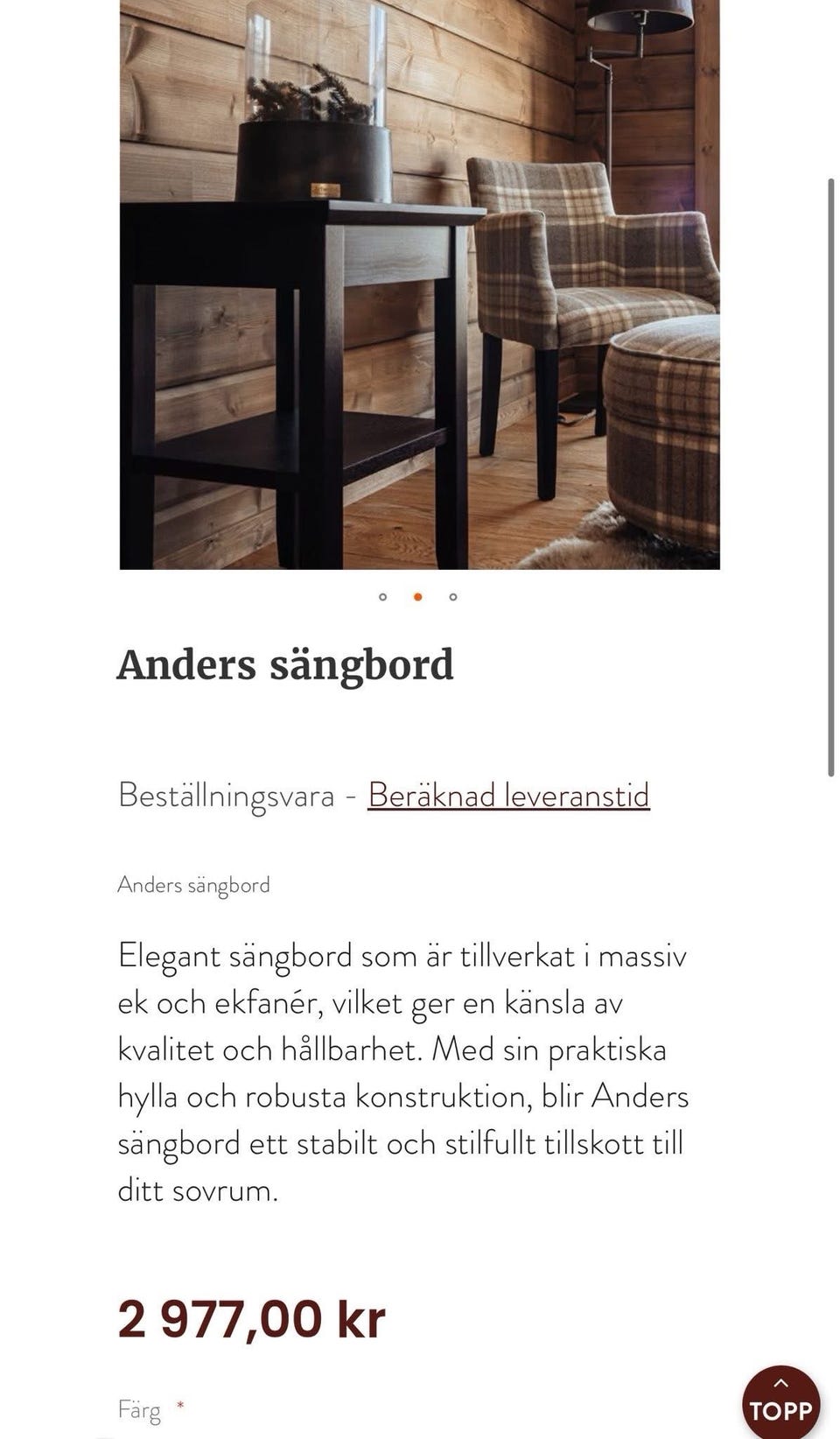 Anders sängbord

Beställningsvara - Beräknad leveranstid

Anders sängbord

Elegant sängbord som är tillverkat i massiv ek och ekfanér, vilket ger en känsla av kvalitet och hållbarhet. Med sin praktiska hylla och robusta konstruktion, blir Anders sängbord ett stabilt och stilfullt tillskott till ditt sovrum.

2 977,00 kr

Färg *

TOPP